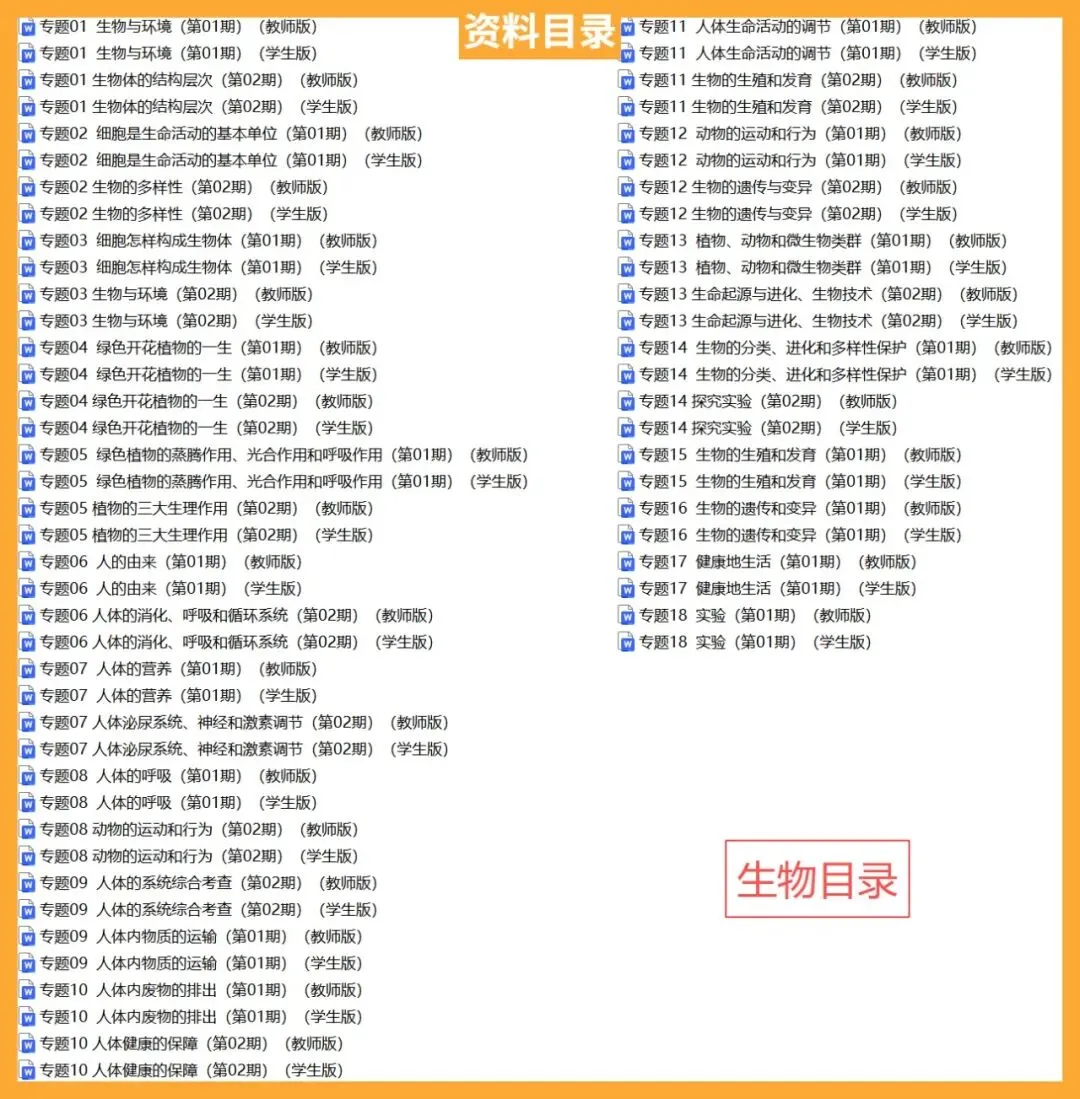 资料目录

专题01 生物与环境（第01期）（教师版）
专题01 生物与环境（第01期）（学生版）
专题01 生物体的结构层次（第02期）（教师版）
专题01 生物体的结构层次（第02期）（学生版）
专题02 细胞是生命活动的基本单位（第01期）（教师版）
专题02 细胞是生命活动的基本单位（第01期）（学生版）
专题02 生物的多样性（第02期）（教师版）
专题02 生物的多样性（第02期）（学生版）
专题03 细胞怎样构成生物体（第01期）（教师版）
专题03 细胞怎样构成生物体（第01期）（学生版）
专题03 生物与环境（第02期）（教师版）
专题03 生物与环境（第02期）（学生版）
专题04 绿色开花植物的一生（第01期）（教师版）
专题04 绿色开花植物的一生（第01期）（学生版）
专题04 绿色开花植物的一生（第02期）（教师版）
专题04 绿色开花植物的一生（第02期）（学生版）
专题05 绿色植物的蒸腾作用、光合作用和呼吸作用（第01期）（教师版）
专题05 绿色植物的蒸腾作用、光合作用和呼吸作用（第01期）（学生版）
专题05 植物的三大生理作用（第02期）（教师版）
专题05 植物的三大生理作用（第02期）（学生版）
专题06 人的由来（第01期）（教师版）
专题06 人的由来（第01期）（学生版）
专题06 人体的消化、呼吸和循环系统（第02期）（教师版）
专题06 人体的消化、呼吸和循环系统（第02期）（学生版）
专题07 人体的营养（第01期）（教师版）
专题07 人体的营养（第01期）（学生版）
专题07 人体泌尿系统、神经和激素调节（第02期）（教师版）
专题07 人体泌尿系统、神经和激素调节（第02期）（学生版）
专题08 人体的呼吸（第01期）（教师版）
专题08 人体的呼吸（第01期）（学生版）
专题08 动物的运动和行为（第02期）（教师版）
专题08 动物的运动和行为（第02期）（学生版）
专题09 人体的系统综合考查（第02期）（教师版）
专题09 人体的系统综合考查（第02期）（学生版）
专题09 人体内物质的运输（第01期）（教师版）
专题09 人体内物质的运输（第01期）（学生版）
专题10 人体内废物的排出（第01期）（教师版）
专题10 人体内废物的排出（第01期）（学生版）
专题10 人体健康的保障（第02期）（教师版）
专题10 人体健康的保障（第02期）（学生版）

专题11 人体生命活动的调节（第01期）（教师版）
专题11 人体生命活动的调节（第01期）（学生版）
专题11 生物的生殖和发育（第02期）（教师版）
专题11 生物的生殖和发育（第02期）（学生版）
专题12 动物的运动和行为（第01期）（教师版）
专题12 动物的运动和行为（第01期）（学生版）
专题12 生物的遗传与变异（第02期）（教师版）
专题12 生物的遗传与变异（第02期）（学生版）
专题13 植物、动物和微生物类群（第01期）（教师版）
专题13 植物、动物和微生物类群（第01期）（学生版）
专题13 生命起源与进化、生物技术（第02期）（教师版）
专题13 生命起源与进化、生物技术（第02期）（学生版）
专题14 生物的分类、进化和多样性保护（第01期）（教师版）
专题14 生物的分类、进化和多样性保护（第01期）（学生版）
专题14 探究实验（第02期）（教师版）
专题14 探究实验（第02期）（学生版）
专题15 生物的生殖和发育（第01期）（教师版）
专题15 生物的生殖和发育（第01期）（学生版）
专题16 生物的遗传和变异（第01期）（教师版）
专题16 生物的遗传和变异（第01期）（学生版）
专题17 健康地生活（第01期）（教师版）
专题17 健康地生活（第01期）（学生版）
专题18 实验（第01期）（教师版）
专题18 实验（第01期）（学生版）

生物目录